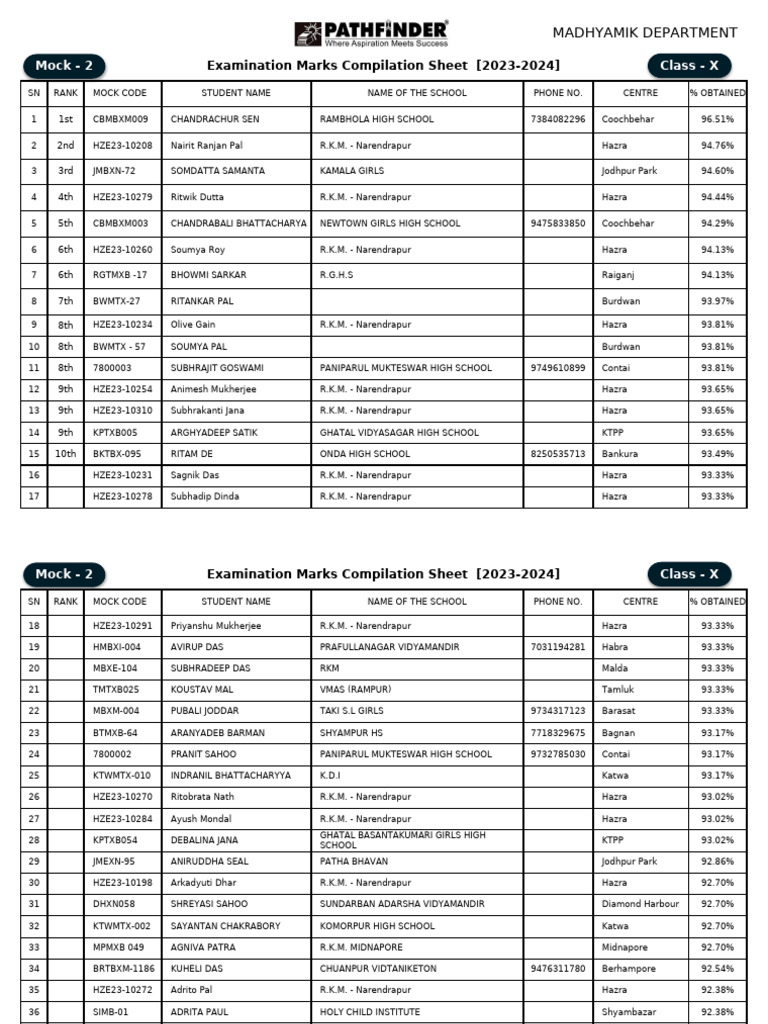 PATHFINDER
Where Aspiration Meets Success

MADHYAMIK DEPARTMENT

Mock - 2

Examination Marks Compilation Sheet [2023-2024]

Class - X

| SN | RANK | MOCK CODE | STUDENT NAME | NAME OF THE SCHOOL | PHONE NO. | CENTRE | % OBTAINED |
|---|---|---|---|---|---|---|---|
| 1 | 1st | CBMBXM009 | CHANDRACHUR SEN | RAMBHOLA HIGH SCHOOL | 7384082296 | Coochbehar | 96.51% |
| 2 | 2nd | HZE23-10208 | Nairit Ranjan Pal | R.K.M. - Narendrapur | | Hazra | 94.76% |
| 3 | 3rd | JMBXN-72 | SOMDATTA SAMANTA | KAMALA GIRLS | | Jodhpur Park | 94.60% |
| 4 | 4th | HZE23-10279 | Ritwik Dutta | R.K.M. - Narendrapur | | Hazra | 94.44% |
| 5 | 5th | CBMBXM003 | CHANDRABALI BHATTACHARYA | NEWTOWN GIRLS HIGH SCHOOL | 9475833850 | Coochbehar | 94.29% |
| 6 | 6th | HZE23-10260 | Soumya Roy | R.K.M. - Narendrapur | | Hazra | 94.13% |
| 7 | 6th | RGTMXB -17 | BHOWMI SARKAR | R.G.H.S | | Raiganj | 94.13% |
| 8 | 7th | BWMTX-27 | RITANKAR PAL | | | Burdwan | 93.97% |
| 9 | 8th | HZE23-10234 | Olive Gain | R.K.M. - Narendrapur | | Hazra | 93.81% |
| 10 | 8th | BWMTX - 57 | SOUMYA PAL | | | Burdwan | 93.81% |
| 11 | 8th | 7800003 | SUBHRAJIT GOSWAMI | PANIPARUL MUKTESWAR HIGH SCHOOL | 9749610899 | Contai | 93.81% |
| 12 | 9th | HZE23-10254 | Animesh Mukherjee | R.K.M. - Narendrapur | | Hazra | 93.65% |
| 13 | 9th | HZE23-10310 | Subhrakanti Jana | R.K.M. - Narendrapur | | Hazra | 93.65% |
| 14 | 9th | KPTXB005 | ARGHYADEEP SATIK | GHATAL VIDYASAGAR HIGH SCHOOL | | KTPP | 93.65% |
| 15 | 10th | BKTBX-095 | RITAM DE | ONDA HIGH SCHOOL | 8250535713 | Bankura | 93.49% |
| 16 | | HZE23-10231 | Sagnik Das | R.K.M. - Narendrapur | | Hazra | 93.33% |
| 17 | | HZE23-10278 | Subhadip Dinda | R.K.M. - Narendrapur | | Hazra | 93.33% |

Mock - 2

Examination Marks Compilation Sheet [2023-2024]

Class - X

| SN | RANK | MOCK CODE | STUDENT NAME | NAME OF THE SCHOOL | PHONE NO. | CENTRE | % OBTAINED |
|---|---|---|---|---|---|---|---|
| 18 | | HZE23-10291 | Priyanshu Mukherjee | R.K.M. - Narendrapur | | Hazra | 93.33% |
| 19 | | HMBXI-004 | AVIRUP DAS | PRAFULLANAGAR VIDYAMANDIR | 7031194281 | Habra | 93.33% |
| 20 | | MBXE-104 | SUBHRADEEP DAS | RKM | | Malda | 93.33% |
| 21 | | TMTXB025 | KOUSTAV MAL | VMAS (RAMPUR) | | Tamluk | 93.33% |
| 22 | | MBXM-004 | PUBALI JODDAR | TAKI S.L GIRLS | 9734317123 | Barasat | 93.33% |
| 23 | | BTMXB-64 | ARANYADEB BARMAN | SHYAMPUR HS | 7718329675 | Bagnan | 93.17% |
| 24 | | 7800002 | PRANIT SAHOO | PANIPARUL MUKTESWAR HIGH SCHOOL | 9732785030 | Contai | 93.17% |
| 25 | | KTWMTX-010 | INDRANIL BHATTACHARYYA | K.D.I | | Katwa | 93.17% |
| 26 | | HZE23-10270 | Ritobrata Nath | R.K.M. - Narendrapur | | Hazra | 93.02% |
| 27 | | HZE23-10284 | Ayush Mondal | R.K.M. - Narendrapur | | Hazra | 93.02% |
| 28 | | KPTXB054 | DEBALINA JANA | GHATAL BASANTAKUMARI GIRLS HIGH SCHOOL | | KTPP | 93.02% |
| 29 | | JMEXN-95 | ANIRUDDHA SEAL | PATHA BHAVAN | | Jodhpur Park | 92.86% |
| 30 | | HZE23-10198 | Arkadyuti Dhar | R.K.M. - Narendrapur | | Hazra | 92.70% |
| 31 | | DHXN058 | SHREYASI SAHOO | SUNDARBAN ADARSHA VIDYAMANDIR | | Diamond Harbour | 92.70% |
| 32 | | KTWMTX-002 | SAYANTAN CHAKRABORY | KOMORPUR HIGH SCHOOL | | Katwa | 92.70% |
| 33 | | MPMXB 049 | AGNIVA PATRA | R.K.M. MIDNAPORE | | Midnapore | 92.70% |
| 34 | | BRTBXM-1186 | KUHELI DAS | CHUANPUR VIDTANIKETON | 9476311780 | Berhampore | 92.54% |
| 35 | | HZE23-10272 | Adrito Pal | R.K.M. - Narendrapur | | Hazra | 92.38% |
| 36 | | SIMB-01 | ADRITA PAUL | HOLY CHILD INSTITUTE | | Shyambazar | 92.38% |